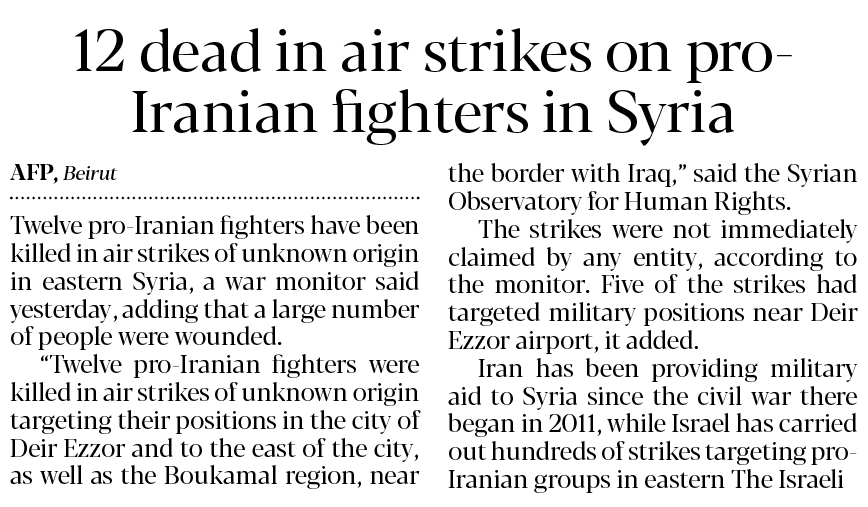 12 dead in air strikes on pro-Iranian fighters in Syria

AFP, Beirut

Twelve pro-Iranian fighters have been killed in air strikes of unknown origin in eastern Syria, a war monitor said yesterday, adding that a large number of people were wounded.

"Twelve pro-Iranian fighters were killed in air strikes of unknown origin targeting their positions in the city of Deir Ezzor and to the east of the city, as well as the Boukamal region, near the border with Iraq," said the Syrian Observatory for Human Rights.

The strikes were not immediately claimed by any entity, according to the monitor. Five of the strikes had targeted military positions near Deir Ezzor airport, it added.

Iran has been providing military aid to Syria since the civil war there began in 2011, while Israel has carried out hundreds of strikes targeting pro-Iranian groups in eastern The Israeli